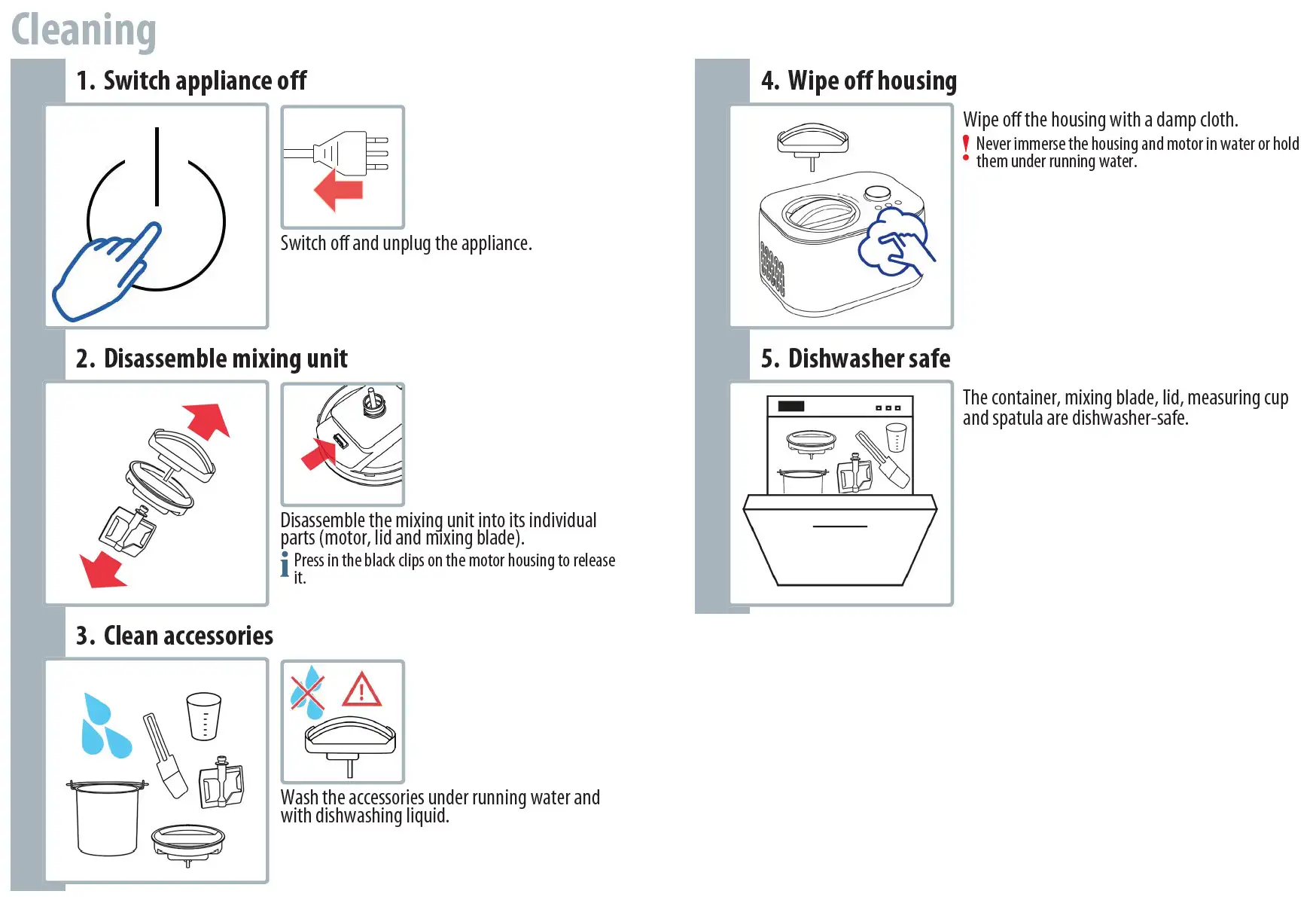 Cleaning

1. Switch appliance off

Switch off and unplug the appliance.

2. Disassemble mixing unit

Disassemble the mixing unit into its individual parts (motor, lid and mixing blade).

i Press in the black clips on the motor housing to release it.

3. Clean accessories

Wash the accessories under running water and with dishwashing liquid.

4. Wipe off housing

Wipe off the housing with a damp cloth.

! Never immerse the housing and motor in water or hold them under running water.

5. Dishwasher safe

The container, mixing blade, lid, measuring cup and spatula are dishwasher-safe.